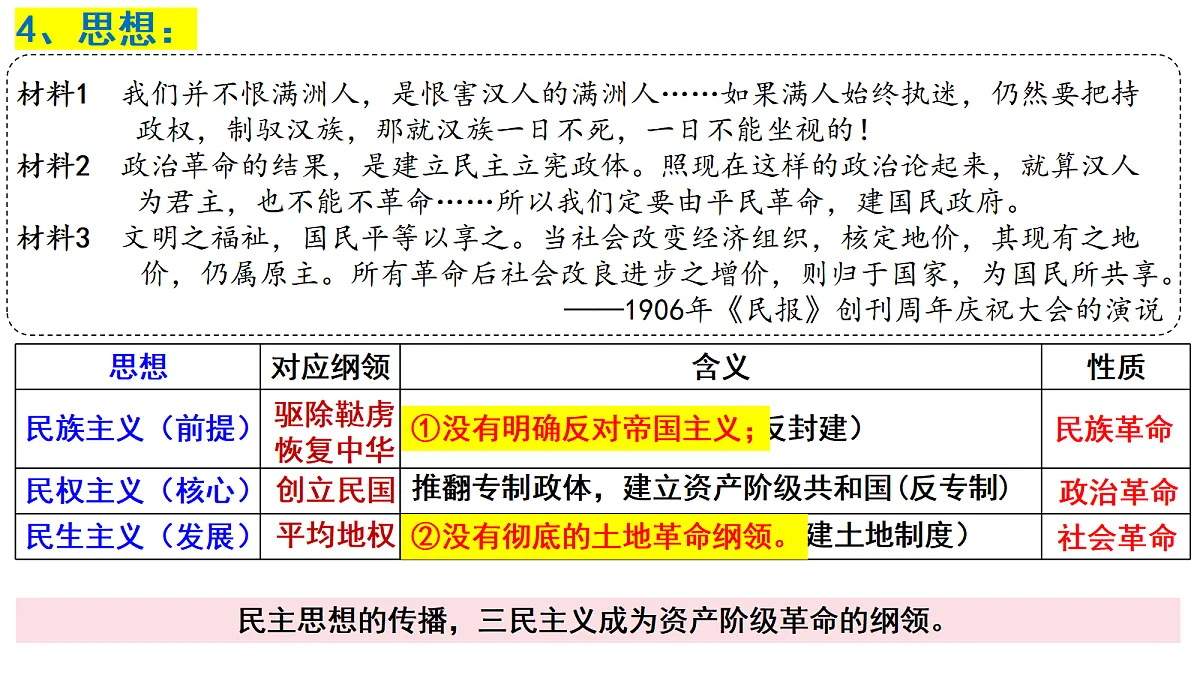 4、思想：

材料1　我们并不恨满洲人，是恨害汉人的满洲人……如果满人始终执迷，仍然要把持政权，制驭汉族，那就汉族一日不死，一日不能坐视的！

材料2　政治革命的结果，是建立民主立宪政体。照现在这样的政治论起来，就算汉人为君主，也不能不革命……所以我们定要由平民革命，建国民政府。

材料3　文明之福祉，国民平等以享之。当社会改变经济组织，核定地价，其现有之地价，仍属原主。所有革命后社会改良进步之增价，则归于国家，为国民所共享。

——1906年《民报》创刊周年庆祝大会的演说

| 思想 | 对应纲领 | 含义 | 性质 |
|---|---|---|---|
| 民族主义（前提） | 驱除鞑虏 恢复中华 | ①没有明确反对帝国主义；反封建） | 民族革命 |
| 民权主义（核心） | 创立民国 | 推翻专制政体，建立资产阶级共和国(反专制) | 政治革命 |
| 民生主义（发展） | 平均地权 | ②没有彻底的土地革命纲领。建土地制度） | 社会革命 |

民主思想的传播，三民主义成为资产阶级革命的纲领。